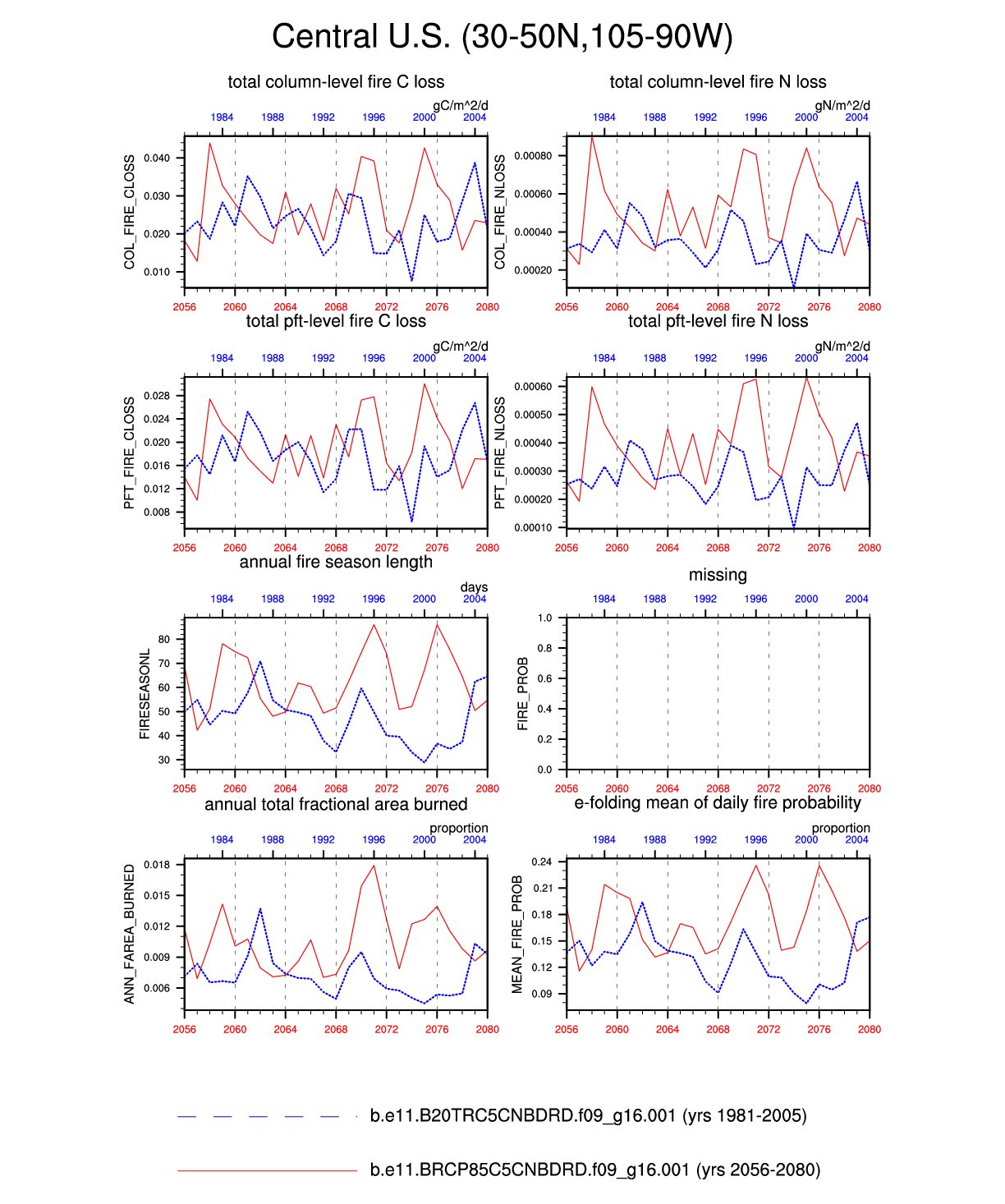 Central U.S. (30-50N,105-90W)

total column-level fire C loss

gC/m^2/d

1984 1988 1992 1996 2000 2004

COL_FIRE_CLOSS

0.040
0.030
0.020
0.010

2056 2060 2064 2068 2072 2076 2080

total column-level fire N loss

gN/m^2/d

1984 1988 1992 1996 2000 2004

COL_FIRE_NLOSS

0.00080
0.00060
0.00040
0.00020

2056 2060 2064 2068 2072 2076 2080

total pft-level fire C loss

gC/m^2/d

1984 1988 1992 1996 2000 2004

PFT_FIRE_CLOSS

0.028
0.024
0.020
0.016
0.012
0.008

2056 2060 2064 2068 2072 2076 2080

total pft-level fire N loss

gN/m^2/d

1984 1988 1992 1996 2000 2004

PFT_FIRE_NLOSS

0.00060
0.00050
0.00040
0.00030
0.00020
0.00010

2056 2060 2064 2068 2072 2076 2080

annual fire season length

days

1984 1988 1992 1996 2000 2004

FIRESEASONL

80
70
60
50
40
30

2056 2060 2064 2068 2072 2076 2080

missing

1984 1988 1992 1996 2000 2004

FIRE_PROB

1.0
0.8
0.6
0.4
0.2
0.0

2056 2060 2064 2068 2072 2076 2080

annual total fractional area burned

proportion

1984 1988 1992 1996 2000 2004

ANN_FAREA_BURNED

0.018
0.015
0.012
0.009
0.006

2056 2060 2064 2068 2072 2076 2080

e-folding mean of daily fire probability

proportion

1984 1988 1992 1996 2000 2004

MEAN_FIRE_PROB

0.24
0.21
0.18
0.15
0.12
0.09

2056 2060 2064 2068 2072 2076 2080

b.e11.B20TRC5CNBDRD.f09_g16.001 (yrs 1981-2005)

b.e11.BRCP85C5CNBDRD.f09_g16.001 (yrs 2056-2080)